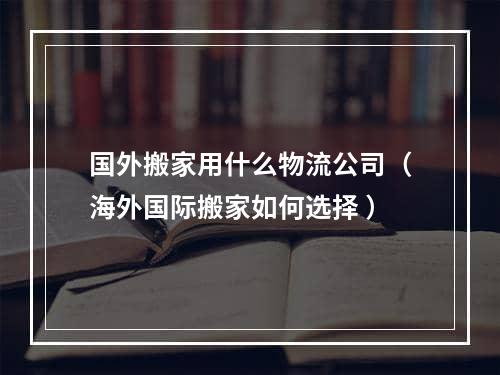 国外搬家用什么物流公司（海外国际搬家如何选择）